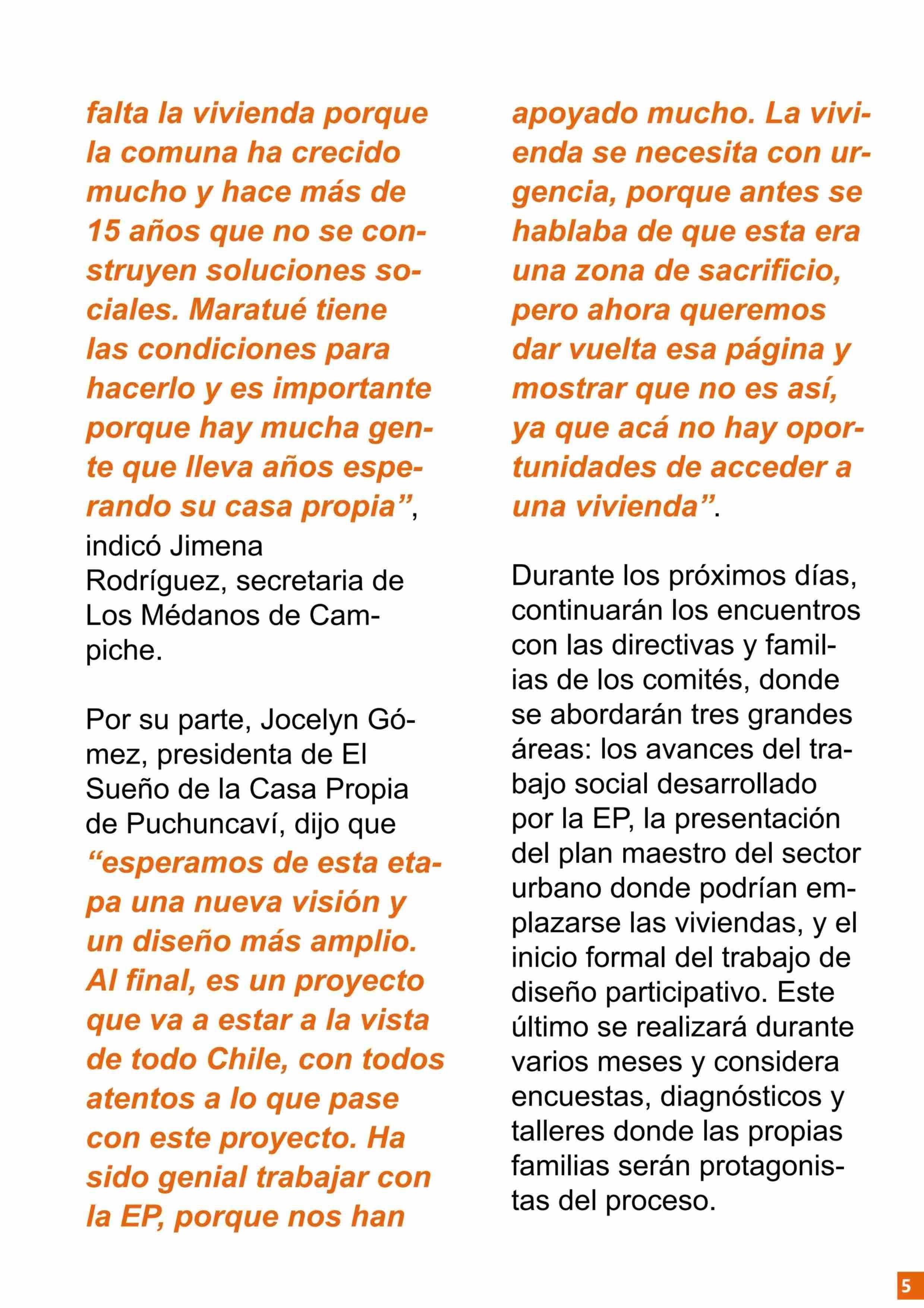 falta la vivienda porque la comuna ha crecido mucho y hace más de 15 años que no se construyen soluciones sociales. Maratué tiene las condiciones para hacerlo y es importante porque hay mucha gente que lleva años esperando su casa propia”, indicó Jimena Rodríguez, secretaria de Los Médanos de Campiche.

Por su parte, Jocelyn Gómez, presidenta de El Sueño de la Casa Propia de Puchuncaví, dijo que “esperamos de esta etapa una nueva visión y un diseño más amplio. Al final, es un proyecto que va a estar a la vista de todo Chile, con todos atentos a lo que pase con este proyecto. Ha sido genial trabajar con la EP, porque nos han apoyado mucho. La vivienda se necesita con urgencia, porque antes se hablaba de que esta era una zona de sacrificio, pero ahora queremos dar vuelta esa página y mostrar que no es así, ya que acá no hay oportunidades de acceder a una vivienda”.

Durante los próximos días, continuarán los encuentros con las directivas y familias de los comités, donde se abordarán tres grandes áreas: los avances del trabajo social desarrollado por la EP, la presentación del plan maestro del sector urbano donde podrían emplazarse las viviendas, y el inicio formal del trabajo de diseño participativo. Este último se realizará durante varios meses y considera encuestas, diagnósticos y talleres donde las propias familias serán protagonistas del proceso.

5